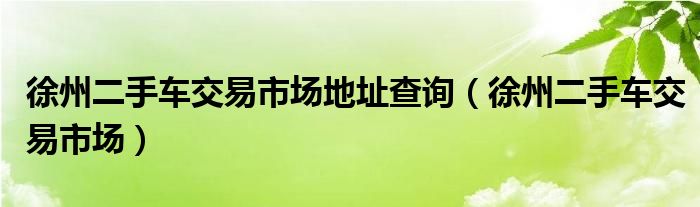 徐州二手车交易市场地址查询（徐州二手车交易市场）